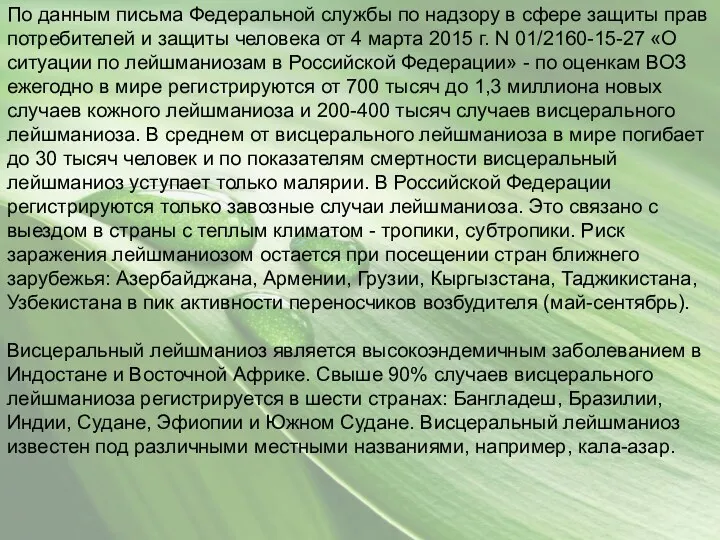 По данным письма Федеральной службы по надзору в сфере защиты прав потребителей и защиты человека от 4 марта 2015 г. N 01/2160-15-27 «О ситуации по лейшманиозам в Российской Федерации» - по оценкам ВОЗ ежегодно в мире регистрируются от 700 тысяч до 1,3 миллиона новых случаев кожного лейшманиоза и 200-400 тысяч случаев висцерального лейшманиоза. В среднем от висцерального лейшманиоза в мире погибает до 30 тысяч человек и по показателям смертности висцеральный лейшманиоз уступает только малярии. В Российской Федерации регистрируются только завозные случаи лейшманиоза. Это связано с выездом в страны с теплым климатом - тропики, субтропики. Риск заражения лейшманиозом остается при посещении стран ближнего зарубежья: Азербайджана, Армении, Грузии, Кыргызстана, Таджикистана, Узбекистана в пик активности переносчиков возбудителя (май-сентябрь).

Висцеральный лейшманиоз является высокоэндемичным заболеванием в Индостане и Восточной Африке. Свыше 90% случаев висцерального лейшманиоза регистрируется в шести странах: Бангладеш, Бразилии, Индии, Судане, Эфиопии и Южном Судане. Висцеральный лейшманиоз известен под различными местными названиями, например, кала-азар.